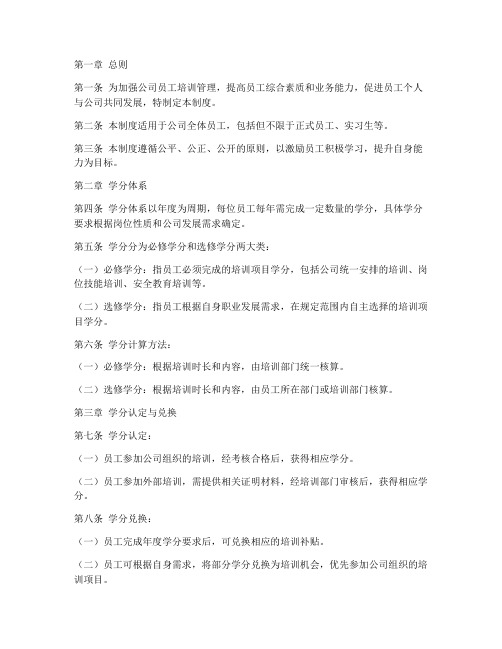 第一章 总则

第一条 为加强公司员工培训管理，提高员工综合素质和业务能力，促进员工个人与公司共同发展，特制定本制度。

第二条 本制度适用于公司全体员工，包括但不限于正式员工、实习生等。

第三条 本制度遵循公平、公正、公开的原则，以激励员工积极学习，提升自身能力为目标。

第二章 学分体系

第四条 学分体系以年度为周期，每位员工每年需完成一定数量的学分，具体学分要求根据岗位性质和公司发展需求确定。

第五条 学分分为必修学分和选修学分两大类：

（一）必修学分：指员工必须完成的培训项目学分，包括公司统一安排的培训、岗位技能培训、安全教育培训等。

（二）选修学分：指员工根据自身职业发展需求，在规定范围内自主选择的培训项目学分。

第六条 学分计算方法：

（一）必修学分：根据培训时长和内容，由培训部门统一核算。

（二）选修学分：根据培训时长和内容，由员工所在部门或培训部门核算。

第三章 学分认定与兑换

第七条 学分认定：

（一）员工参加公司组织的培训，经考核合格后，获得相应学分。

（二）员工参加外部培训，需提供相关证明材料，经培训部门审核后，获得相应学分。

第八条 学分兑换：

（一）员工完成年度学分要求后，可兑换相应的培训补贴。

（二）员工可根据自身需求，将部分学分兑换为培训机会，优先参加公司组织的培训项目。